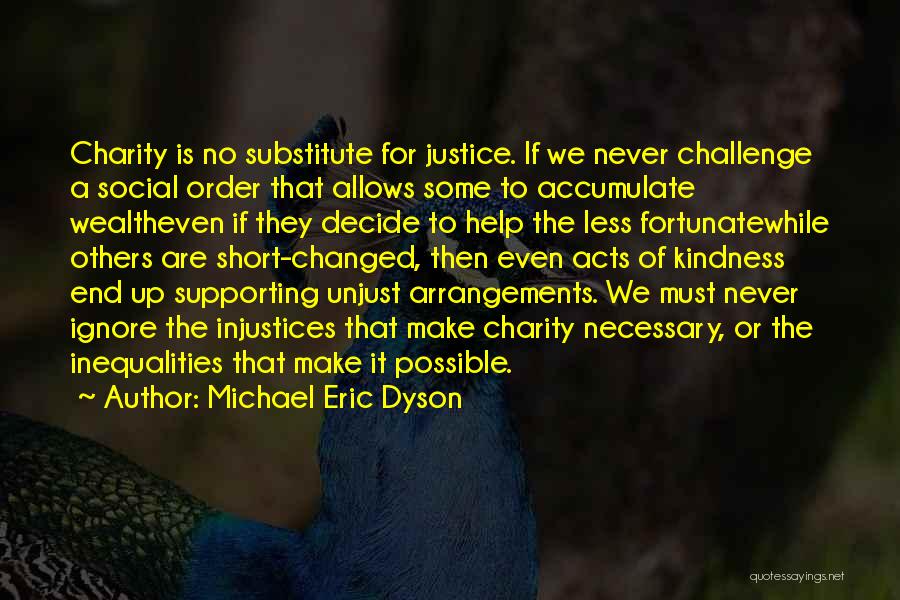 Charity is no substitute for justice. If we never challenge a social order that allows some to accumulate wealtheven if they decide to help the less fortunatewhile others are short-changed, then even acts of kindness end up supporting unjust arrangements. We must never ignore the injustices that make charity necessary, or the inequalities that make it possible.

~ Author: Michael Eric Dyson

quotessayings.net